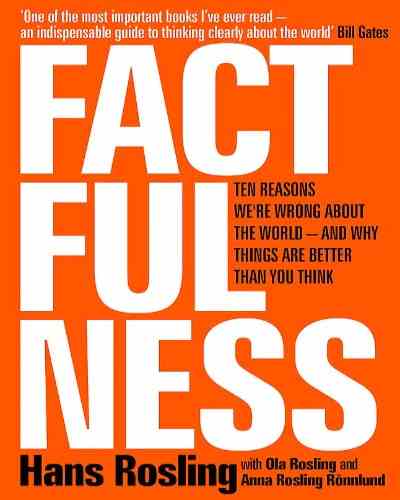 'One of the most important books I've ever read – an indispensable guide to thinking clearly about the world' Bill Gates

FACT
FUL
NESS

TEN REASONS WE'RE WRONG ABOUT THE WORLD – AND WHY THINGS ARE BETTER THAN YOU THINK

Hans Rosling with Ola Rosling and Anna Rosling Rönnlund